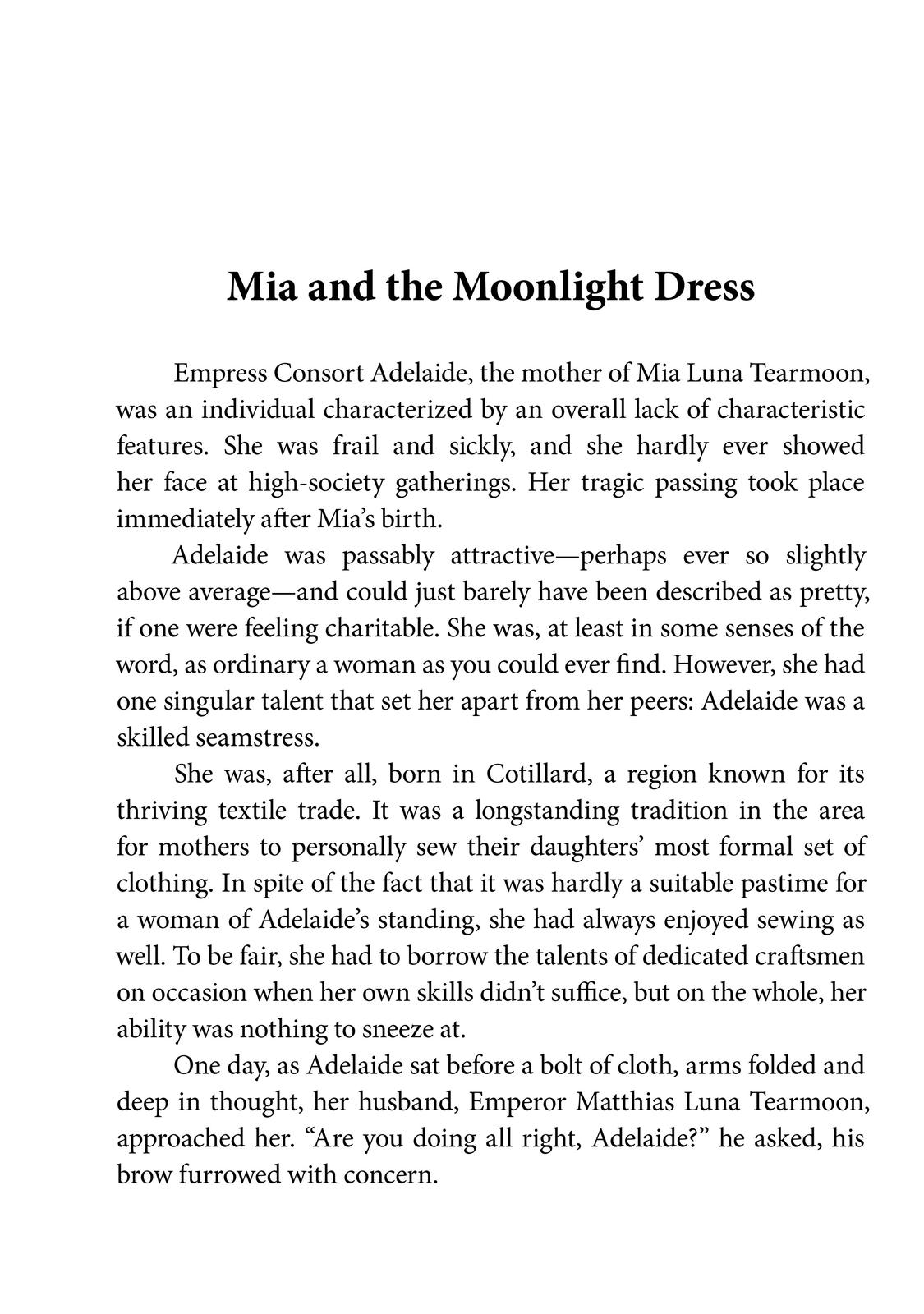 Mia and the Moonlight Dress

Empress Consort Adelaide, the mother of Mia Luna Tearmoon, was an individual characterized by an overall lack of characteristic features. She was frail and sickly, and she hardly ever showed her face at high-society gatherings. Her tragic passing took place immediately after Mia's birth.

Adelaide was passably attractive—perhaps ever so slightly above average—and could just barely have been described as pretty, if one were feeling charitable. She was, at least in some senses of the word, as ordinary a woman as you could ever find. However, she had one singular talent that set her apart from her peers: Adelaide was a skilled seamstress.

She was, after all, born in Cotillard, a region known for its thriving textile trade. It was a longstanding tradition in the area for mothers to personally sew their daughters' most formal set of clothing. In spite of the fact that it was hardly a suitable pastime for a woman of Adelaide's standing, she had always enjoyed sewing as well. To be fair, she had to borrow the talents of dedicated craftsmen on occasion when her own skills didn't suffice, but on the whole, her ability was nothing to sneeze at.

One day, as Adelaide sat before a bolt of cloth, arms folded and deep in thought, her husband, Emperor Matthias Luna Tearmoon, approached her. "Are you doing all right, Adelaide?" he asked, his brow furrowed with concern.